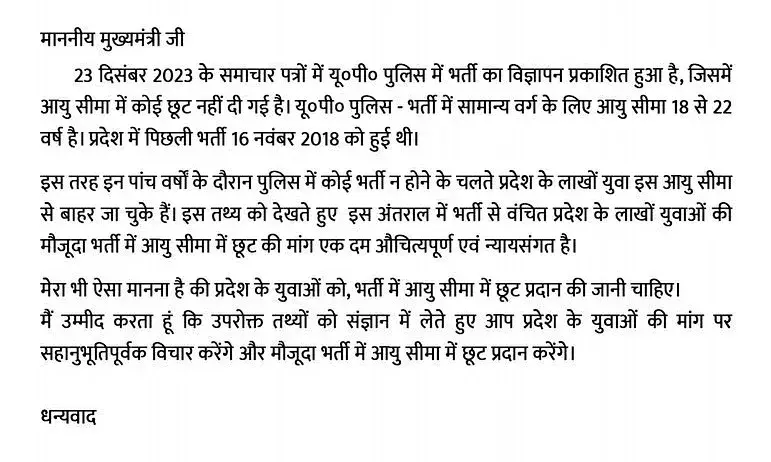 माननीय मुख्यमंत्री जी

23 दिसंबर 2023 के समाचार पत्रों में यू०पी० पुलिस में भर्ती का विज्ञापन प्रकाशित हुआ है, जिसमें आयु सीमा में कोई छूट नहीं दी गई है। यू०पी० पुलिस - भर्ती में सामान्य वर्ग के लिए आयु सीमा 18 से 22 वर्ष है। प्रदेश में पिछली भर्ती 16 नवंबर 2018 को हुई थी।

इस तरह इन पांच वर्षों के दौरान पुलिस में कोई भर्ती न होने के चलते प्रदेश के लाखों युवा इस आयु सीमा से बाहर जा चुके हैं। इस तथ्य को देखते हुए इस अंतराल में भर्ती से वंचित प्रदेश के लाखों युवाओं की मौजूदा भर्ती में आयु सीमा में छूट की मांग एक दम औचित्यपूर्ण एवं न्यायसंगत है।

मेरा भी ऐसा मानना है की प्रदेश के युवाओं को, भर्ती में आयु सीमा में छूट प्रदान की जानी चाहिए। मैं उम्मीद करता हूं कि उपरोक्त तथ्यों को संज्ञान में लेते हुए आप प्रदेश के युवाओं की मांग पर सहानुभूतिपूर्वक विचार करेंगे और मौजूदा भर्ती में आयु सीमा में छूट प्रदान करेंगे।

धन्यवाद